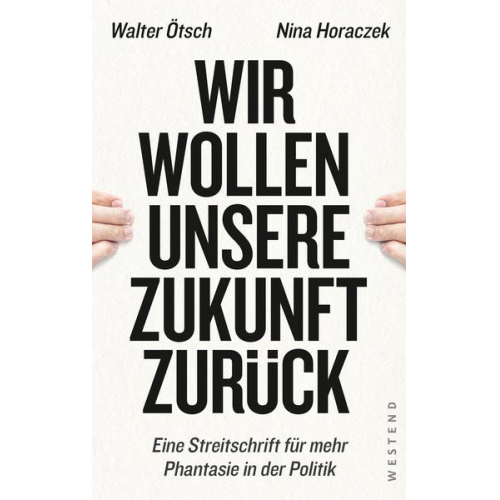 Walter Ötsch Nina Horaczek

WIR WOLLEN UNSERE ZUKUNFT ZURÜCK

Eine Streitschrift für mehr Phantasie in der Politik

WESTEND